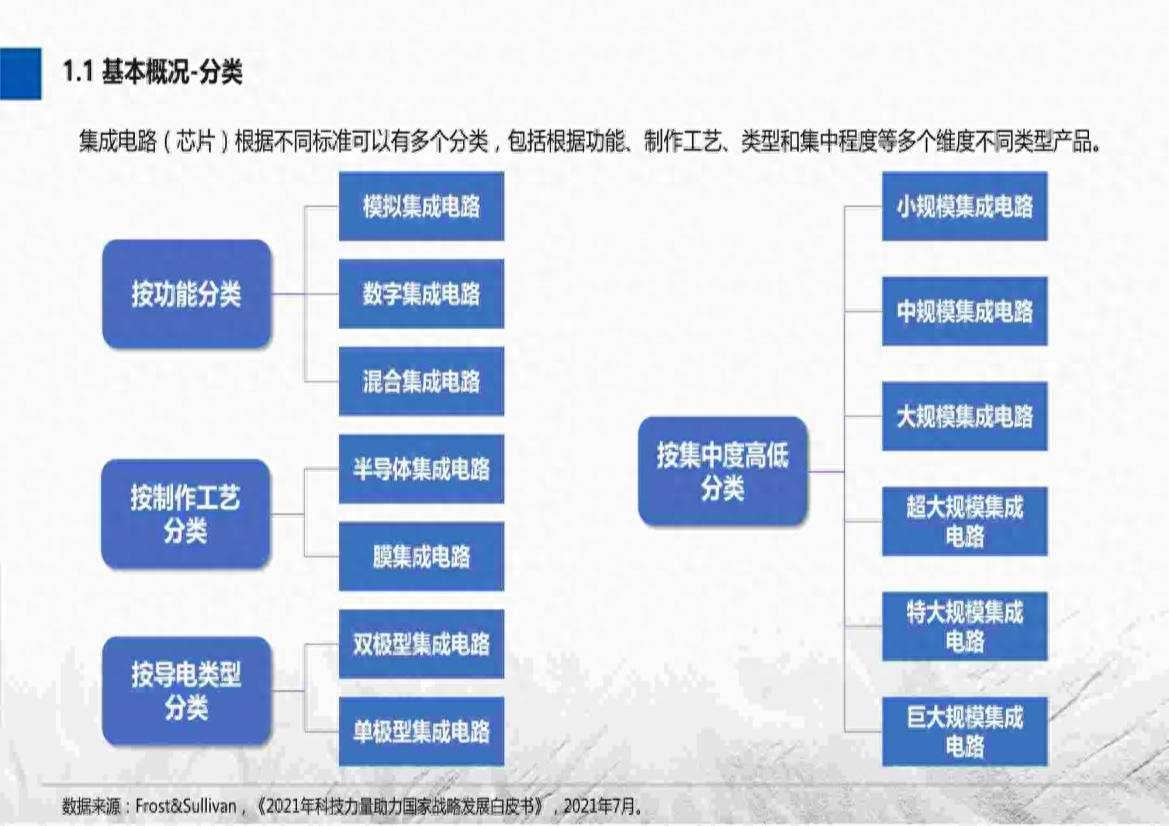 1.1 基本概况-分类

集成电路（芯片）根据不同标准可以有多个分类，包括根据功能、制作工艺、类型和集中程度等多个维度不同类型产品。

按功能分类

模拟集成电路

数字集成电路

混合集成电路

按制作工艺分类

半导体集成电路

膜集成电路

按导电类型分类

双极型集成电路

单极型集成电路

按集中度高低分类

小规模集成电路

中规模集成电路

大规模集成电路

超大规模集成电路

特大规模集成电路

巨大规模集成电路

数据来源：Frost&Sullivan，《2021年科技力量助力国家战略发展白皮书》，2021年7月。